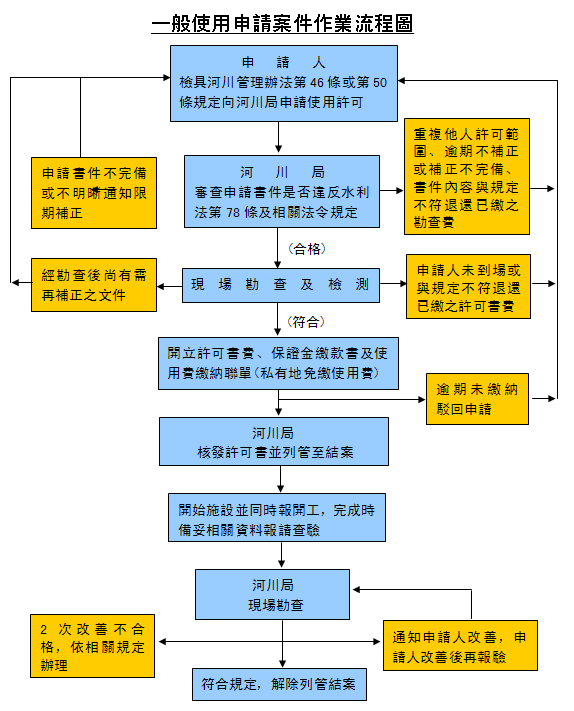 一般使用申請案件作業流程圖

申　請　人
檢具河川管理辦法第 46 條或第 50 條規定向河川局申請使用許可

申請書件不完備或不明晰通知限期補正

河　川　局
審查申請書件是否違反水利法第 78 條及相關法令規定

重複他人許可範圍、逾期不補正或補正不完備、書件內容與規定不符退還已繳之勘查費

（合格）

經勘查後尚有需再補正之文件

現　場　勘　查　及　檢　測

申請人未到場或與規定不符退還已繳之許可書費

（符合）

開立許可書費、保證金繳款書及使用費繳納聯單（私有地免繳使用費）

逾期未繳納駁回申請

河川局
核發許可書並列管至結案

開始施設並同時報開工，完成時備妥相關資料報請查驗

河川局
現場勘查

2 次改善不合格，依相關規定辦理

通知申請人改善，申請人改善後再報驗

符合規定，解除列管結案